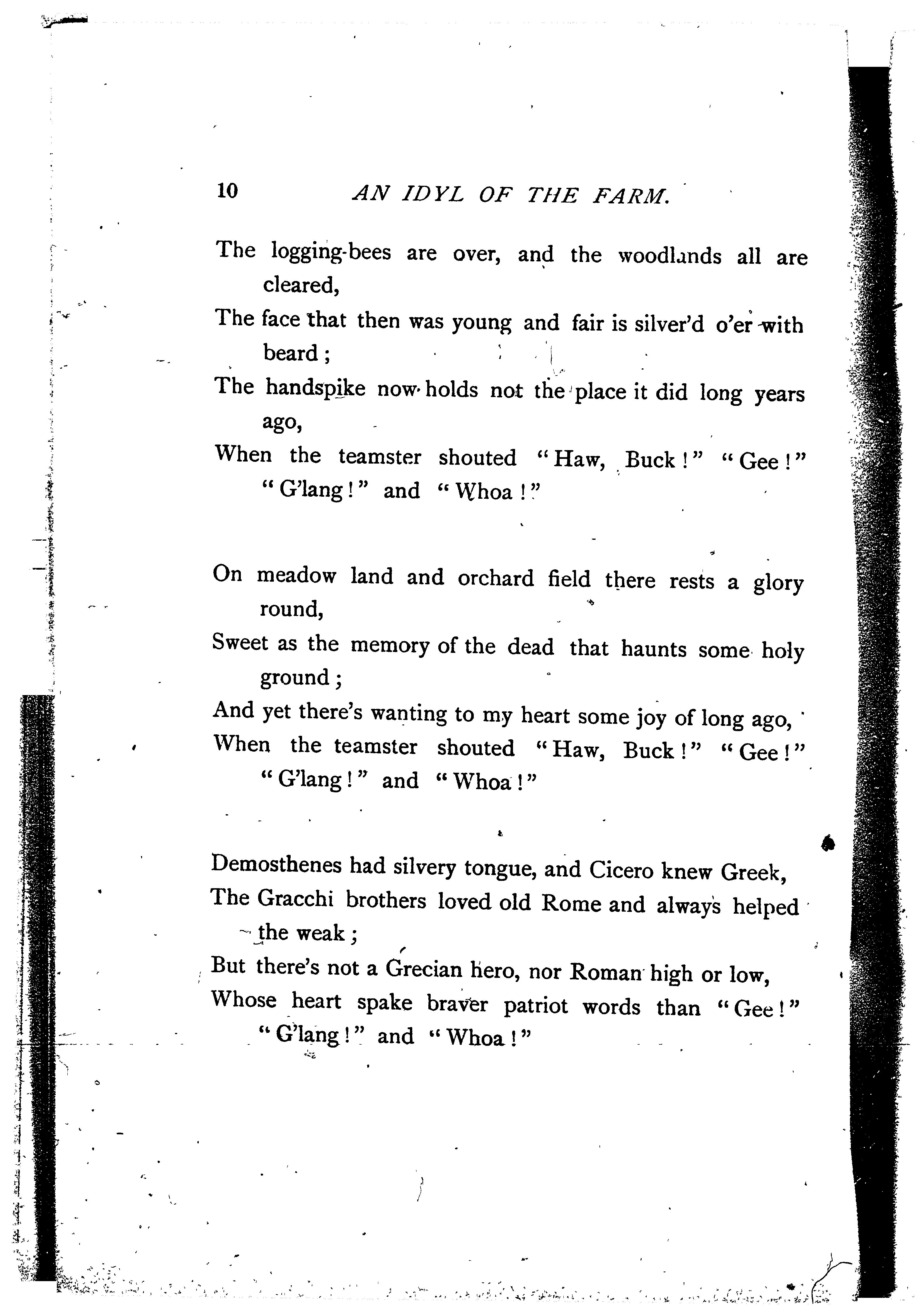 10 AN IDYL OF THE FARM.

The logging-bees are over, and the woodlands all are cleared,
The face that then was young and fair is silver'd o'er with beard;
The handspike now holds not the place it did long years ago,
When the teamster shouted "Haw, Buck!" "Gee!" "G'lang!" and "Whoa!"

On meadow land and orchard field there rests a glory round,
Sweet as the memory of the dead that haunts some holy ground;
And yet there's wanting to my heart some joy of long ago,
When the teamster shouted "Haw, Buck!" "Gee!" "G'lang!" and "Whoa!"

Demosthenes had silvery tongue, and Cicero knew Greek,
The Gracchi brothers loved old Rome and always helped the weak;
But there's not a Grecian hero, nor Roman high or low,
Whose heart spake braver patriot words than "Gee!" "G'lang!" and "Whoa!"